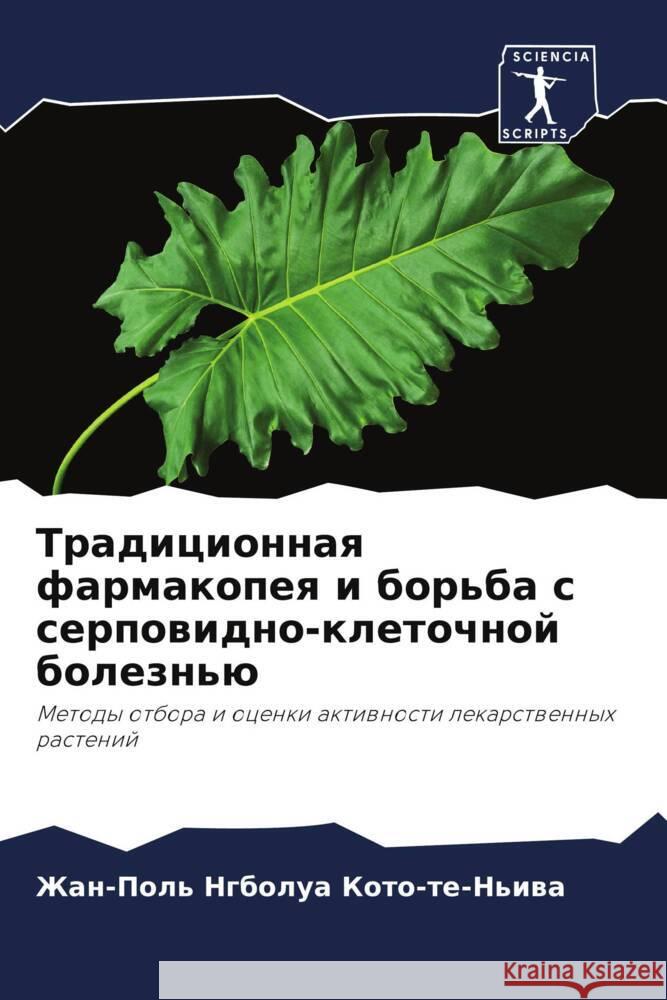 SCIENCIA
SCRIPTS

Традиционная фармакопея и борьба с серповидно-клеточной болезнью

Методы отбора и оценки активности лекарственных растений

Жан-Поль Нгболуа Кото-те-Ньива